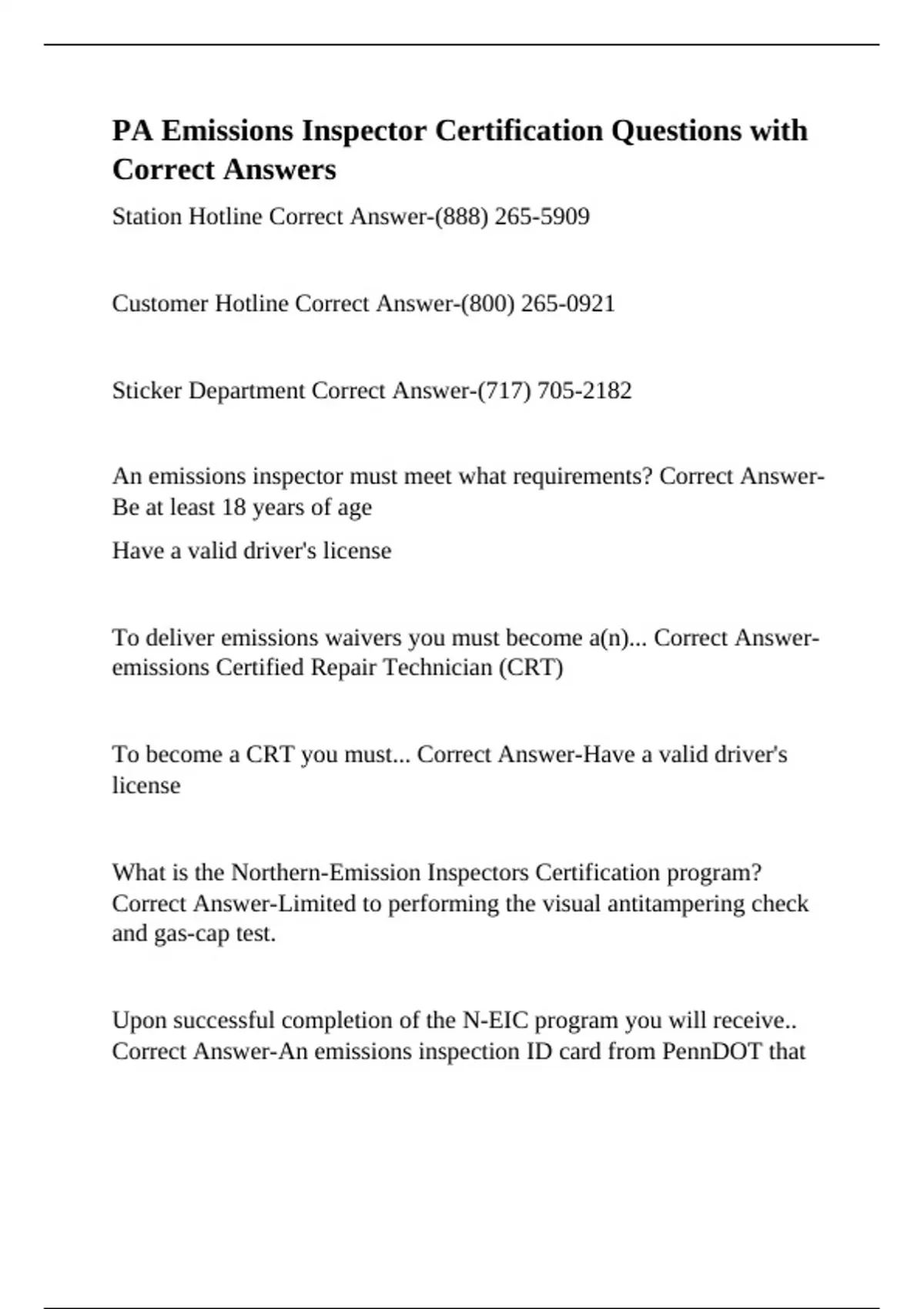 PA Emissions Inspector Certification Questions with Correct Answers

Station Hotline Correct Answer-(888) 265-5909

Customer Hotline Correct Answer-(800) 265-0921

Sticker Department Correct Answer-(717) 705-2182

An emissions inspector must meet what requirements? Correct Answer-Be at least 18 years of age

Have a valid driver's license

To deliver emissions waivers you must become a(n)... Correct Answer-emissions Certified Repair Technician (CRT)

To become a CRT you must... Correct Answer-Have a valid driver's license

What is the Northern-Emission Inspectors Certification program? Correct Answer-Limited to performing the visual antitampering check and gas-cap test.

Upon successful completion of the N-EIC program you will receive.. Correct Answer-An emissions inspection ID card from PennDOT that